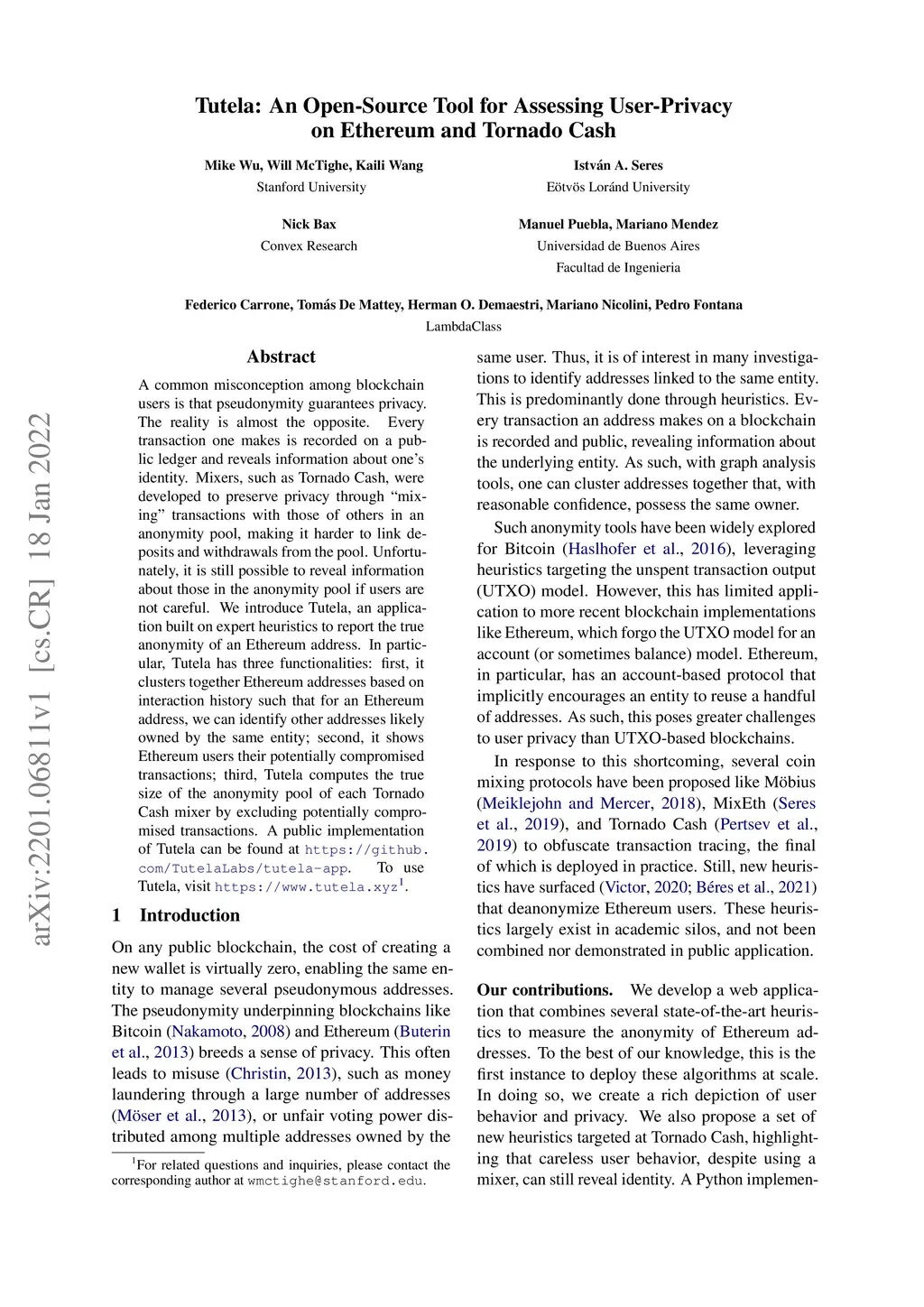 arXiv:2201.06811v1 [cs.CR] 18 Jan 2022

Tutela: An Open-Source Tool for Assessing User-Privacy on Ethereum and Tornado Cash

Mike Wu, Will McTighe, Kaili Wang
Stanford University

István A. Seres
Eötvös Loránd University

Nick Bax
Convex Research

Manuel Puebla, Mariano Mendez
Universidad de Buenos Aires
Facultad de Ingenieria

Federico Carrone, Tomás De Mattey, Herman O. Demaestri, Mariano Nicolini, Pedro Fontana
LambdaClass

Abstract

A common misconception among blockchain users is that pseudonymity guarantees privacy. The reality is almost the opposite. Every transaction one makes is recorded on a public ledger and reveals information about one's identity. Mixers, such as Tornado Cash, were developed to preserve privacy through "mixing" transactions with those of others in an anonymity pool, making it harder to link deposits and withdrawals from the pool. Unfortunately, it is still possible to reveal information about those in the anonymity pool if users are not careful. We introduce Tutela, an application built on expert heuristics to report the true anonymity of an Ethereum address. In particular, Tutela has three functionalities: first, it clusters together Ethereum addresses based on interaction history such that for an Ethereum address, we can identify other addresses likely owned by the same entity; second, it shows Ethereum users their potentially compromised transactions; third, Tutela computes the true size of the anonymity pool of each Tornado Cash mixer by excluding potentially compromised transactions. A public implementation of Tutela can be found at https://github.com/TutelaLabs/tutela-app. To use Tutela, visit https://www.tutela.xyz$^1$.

1 Introduction

On any public blockchain, the cost of creating a new wallet is virtually zero, enabling the same entity to manage several pseudonymous addresses. The pseudonymity underpinning blockchains like Bitcoin (Nakamoto, 2008) and Ethereum (Buterin et al., 2013) breeds a sense of privacy. This often leads to misuse (Christin, 2013), such as money laundering through a large number of addresses (Möser et al., 2013), or unfair voting power distributed among multiple addresses owned by the

$^1$For related questions and inquiries, please contact the corresponding author at wmctighe@stanford.edu.

same user. Thus, it is of interest in many investigations to identify addresses linked to the same entity. This is predominantly done through heuristics. Every transaction an address makes on a blockchain is recorded and public, revealing information about the underlying entity. As such, with graph analysis tools, one can cluster addresses together that, with reasonable confidence, possess the same owner.

Such anonymity tools have been widely explored for Bitcoin (Haslhofer et al., 2016), leveraging heuristics targeting the unspent transaction output (UTXO) model. However, this has limited application to more recent blockchain implementations like Ethereum, which forgo the UTXO model for an account (or sometimes balance) model. Ethereum, in particular, has an account-based protocol that implicitly encourages an entity to reuse a handful of addresses. As such, this poses greater challenges to user privacy than UTXO-based blockchains.

In response to this shortcoming, several coin mixing protocols have been proposed like Möbius (Meiklejohn and Mercer, 2018), MixEth (Seres et al., 2019), and Tornado Cash (Pertsev et al., 2019) to obfuscate transaction tracing, the final of which is deployed in practice. Still, new heuristics have surfaced (Victor, 2020; Béres et al., 2021) that deanonymize Ethereum users. These heuristics largely exist in academic silos, and not been combined nor demonstrated in public application.

Our contributions. We develop a web application that combines several state-of-the-art heuristics to measure the anonymity of Ethereum addresses. To the best of our knowledge, this is the first instance to deploy these algorithms at scale. In doing so, we create a rich depiction of user behavior and privacy. We also propose a set of new heuristics targeted at Tornado Cash, highlighting that careless user behavior, despite using a mixer, can still reveal identity. A Python implemen-